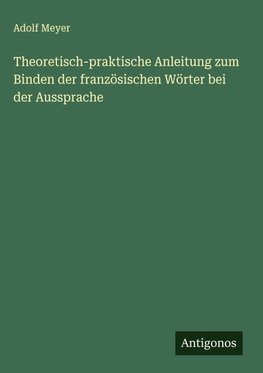 Adolf Meyer

Theoretisch-praktische Anleitung zum Binden der französischen Wörter bei der Aussprache

Antigonos